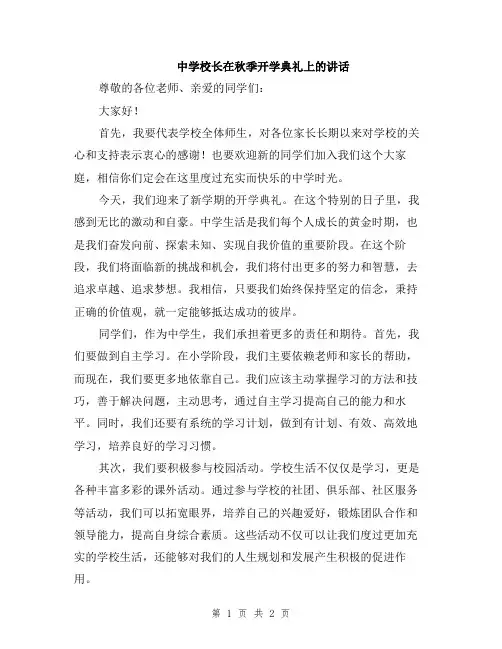 中学校长在秋季开学典礼上的讲话

尊敬的各位老师、亲爱的同学们：

大家好！

首先，我要代表学校全体师生，对各位家长长期以来对学校的关心和支持表示衷心的感谢！也要欢迎新的同学们加入我们这个大家庭，相信你们定会在这里度过充实而快乐的中学时光。

今天，我们迎来了新学期的开学典礼。在这个特别的日子里，我感到无比的激动和自豪。中学生活是我们每个人成长的黄金时期，也是我们奋发向前、探索未知、实现自我价值的重要阶段。在这个阶段，我们将面临新的挑战和机会，我们将付出更多的努力和智慧，去追求卓越、追求梦想。我相信，只要我们始终保持坚定的信念，秉持正确的价值观，就一定能够抵达成功的彼岸。

同学们，作为中学生，我们承担着更多的责任和期待。首先，我们要做到自主学习。在小学阶段，我们主要依赖老师和家长的帮助，而现在，我们要更多地依靠自己。我们应该主动掌握学习的方法和技巧，善于解决问题，主动思考，通过自主学习提高自己的能力和水平。同时，我们还要有系统的学习计划，做到有计划、有效、高效地学习，培养良好的学习习惯。

其次，我们要积极参与校园活动。学校生活不仅仅是学习，更是各种丰富多彩的课外活动。通过参与学校的社团、俱乐部、社区服务等活动，我们可以拓宽眼界，培养自己的兴趣爱好，锻炼团队合作和领导能力，提高自身综合素质。这些活动不仅可以让我们度过更加充实的学校生活，还能够对我们的人生规划和发展产生积极的促进作用。

第 1 页 共 2 页